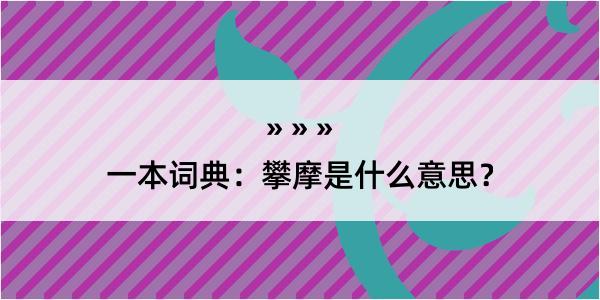 » » »

一本词典：攀摩是什么意思？